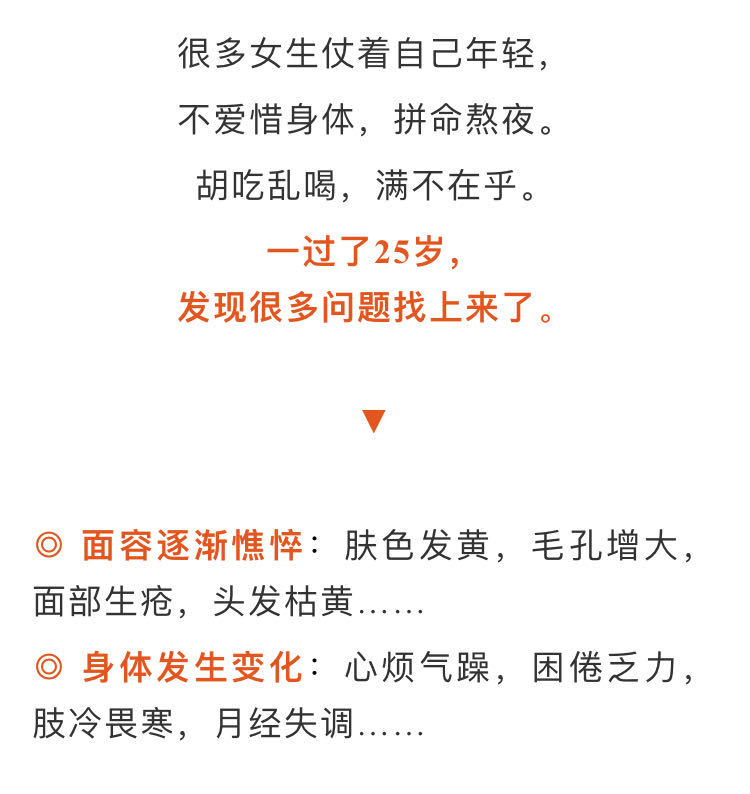 很多女生仗着自己年轻，

不爱惜身体，拼命熬夜。

胡吃乱喝，满不在乎。

一过了25岁，

发现很多问题找上来了。

▼

◎ 面容逐渐憔悴：肤色发黄，毛孔增大，面部生疮，头发枯黄......

◎ 身体发生变化：心烦气躁，困倦乏力，肢冷畏寒，月经失调......